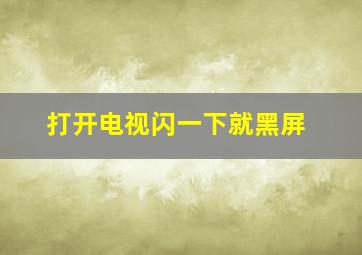 打开电视闪一下就黑屏